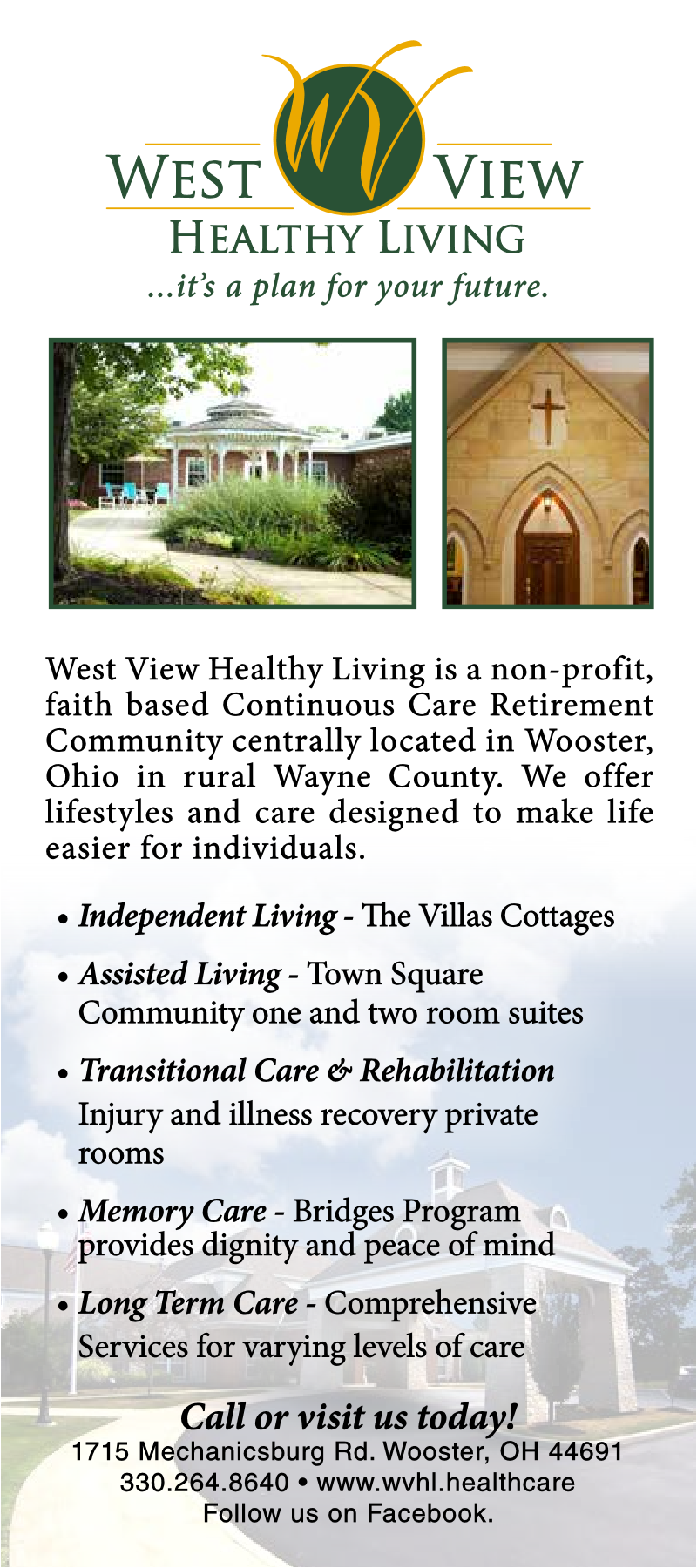 WV

WEST VIEW
HEALTHY LIVING
...it's a plan for your future.

West View Healthy Living is a non-profit, faith based Continuous Care Retirement Community centrally located in Wooster, Ohio in rural Wayne County. We offer lifestyles and care designed to make life easier for individuals.

• Independent Living - The Villas Cottages

• Assisted Living - Town Square Community one and two room suites

• Transitional Care & Rehabilitation Injury and illness recovery private rooms

• Memory Care - Bridges Program provides dignity and peace of mind

• Long Term Care - Comprehensive Services for varying levels of care

Call or visit us today!
1715 Mechanicsburg Rd. Wooster, OH 44691
330.264.8640 • www.wvhl.healthcare
Follow us on Facebook.